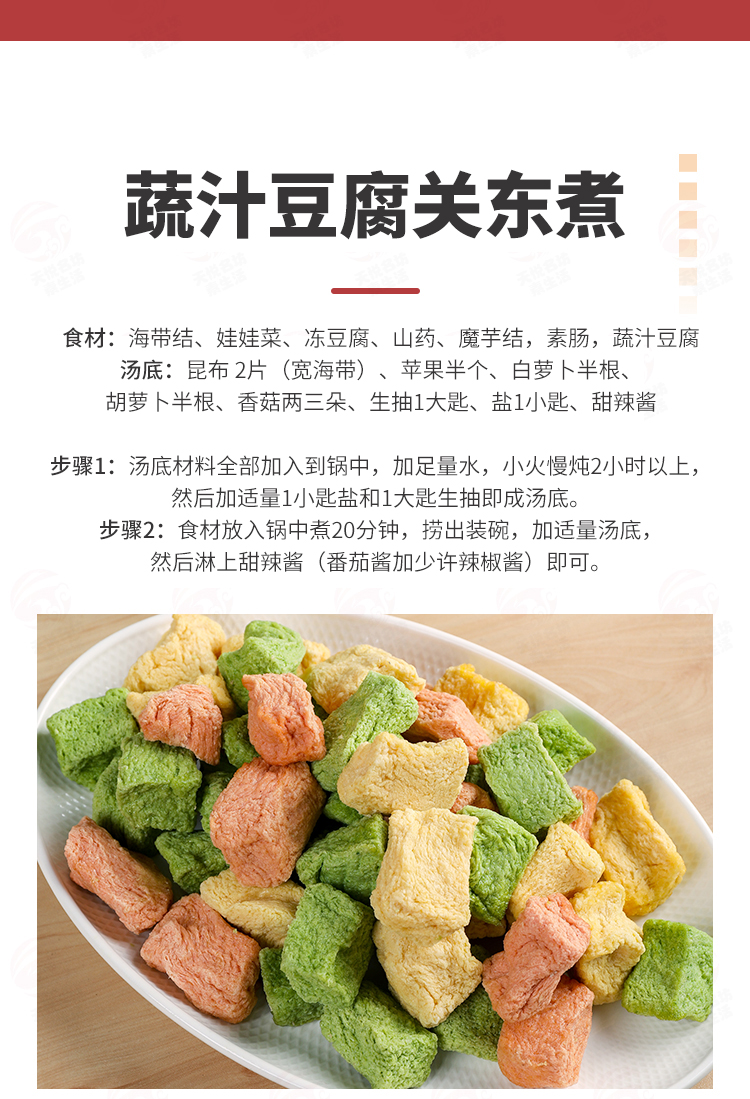 蔬汁豆腐关东煮

食材：海带结、娃娃菜、冻豆腐、山药、魔芋结，素肠，蔬汁豆腐
汤底：昆布2片（宽海带）、苹果半个、白萝卜半根、
胡萝卜半根、香菇两三朵、生抽1大匙、盐1小匙、甜辣酱

步骤1：汤底材料全部加入到锅中，加足量水，小火慢炖2小时以上，
然后加适量1小匙盐和1大匙生抽即成汤底。
步骤2：食材放入锅中煮20分钟，捞出装碗，加适量汤底，
然后淋上甜辣酱（番茄酱加少许辣椒酱）即可。